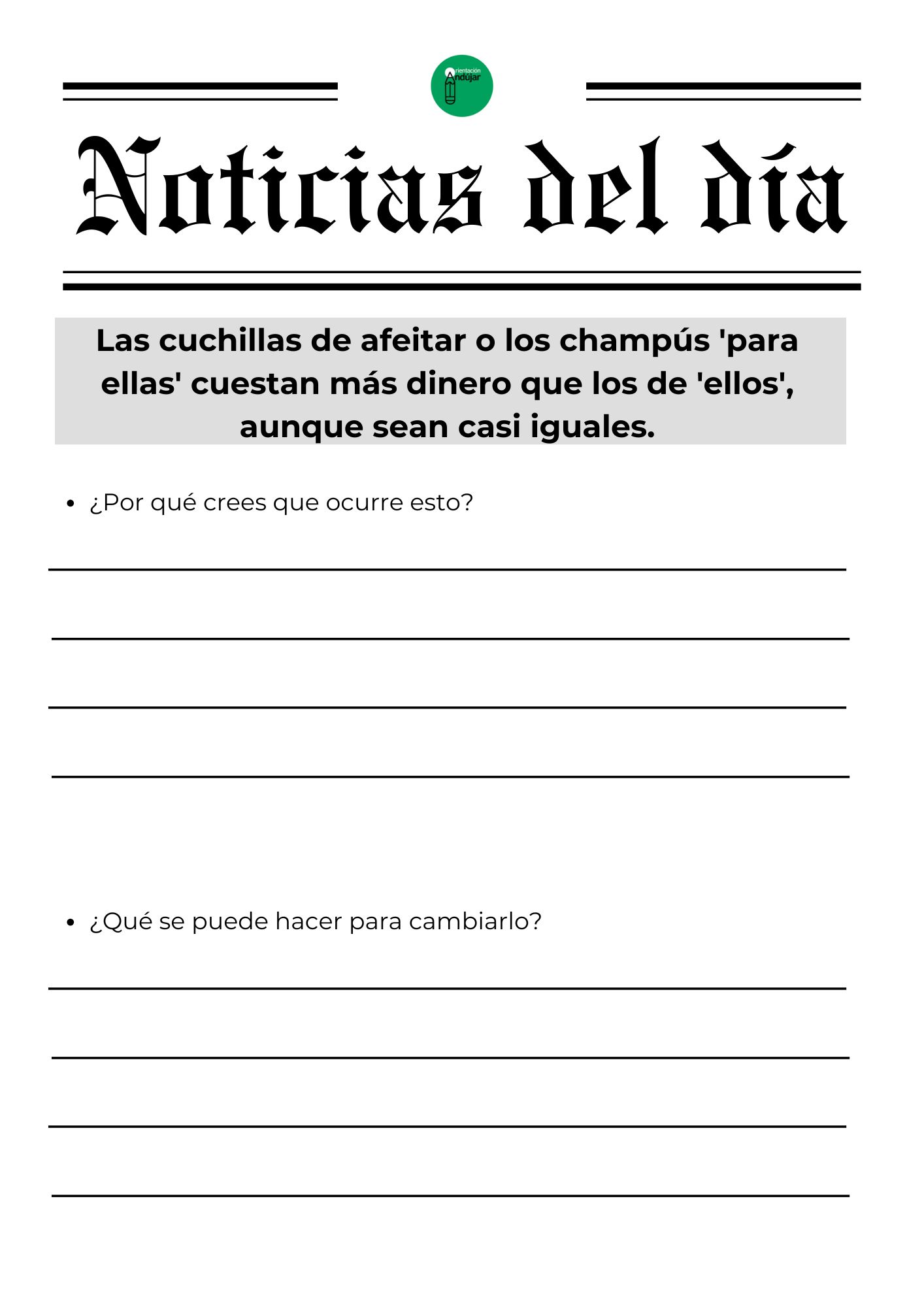 Orientación Andújar

Noticias del día

Las cuchillas de afeitar o los champús 'para ellas' cuestan más dinero que los de 'ellos', aunque sean casi iguales.

• ¿Por qué crees que ocurre esto?

• ¿Qué se puede hacer para cambiarlo?